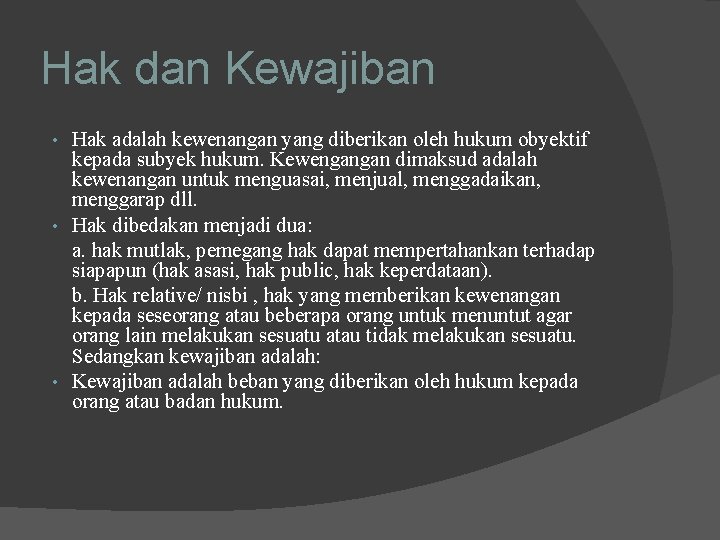 Hak dan Kewajiban

• Hak adalah kewenangan yang diberikan oleh hukum obyektif kepada subyek hukum. Kewengangan dimaksud adalah kewenangan untuk menguasai, menjual, menggadaikan, menggarap dll.

• Hak dibedakan menjadi dua:

a. hak mutlak, pemegang hak dapat mempertahankan terhadap siapapun (hak asasi, hak public, hak keperdataan).

b. Hak relative/ nisbi , hak yang memberikan kewenangan kepada seseorang atau beberapa orang untuk menuntut agar orang lain melakukan sesuatu atau tidak melakukan sesuatu. Sedangkan kewajiban adalah:

• Kewajiban adalah beban yang diberikan oleh hukum kepada orang atau badan hukum.